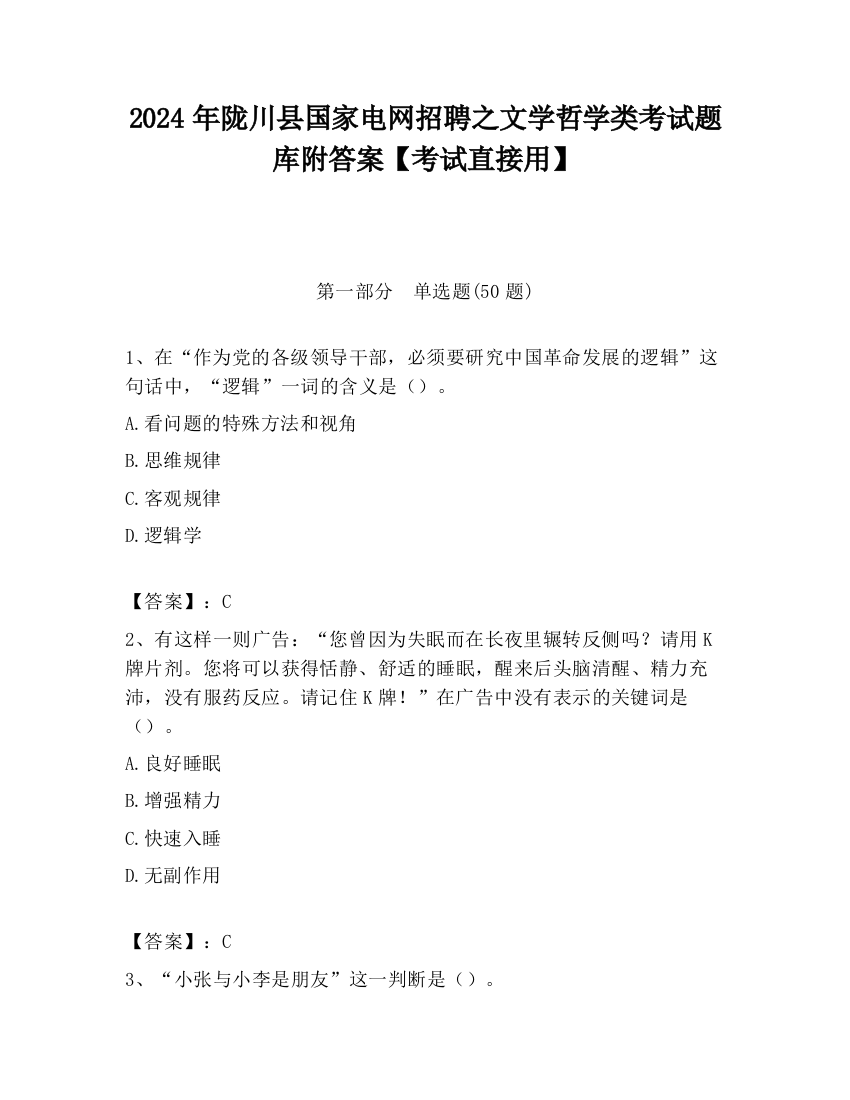 2024 年陇川县国家电网招聘之文学哲学类考试题库附答案【考试直接用】

第一部分　单选题(50 题)

1、在“作为党的各级领导干部，必须要研究中国革命发展的逻辑”这句话中，“逻辑”一词的含义是（）。

A.看问题的特殊方法和视角

B.思维规律

C.客观规律

D.逻辑学

【答案】：C

2、有这样一则广告：“您曾因为失眠而在长夜里辗转反侧吗？请用 K 牌片剂。您将可以获得恬静、舒适的睡眠，醒来后头脑清醒、精力充沛，没有服药反应。请记住 K 牌！”在广告中没有表示的关键词是（）。

A.良好睡眠

B.增强精力

C.快速入睡

D.无副作用

【答案】：C

3、“小张与小李是朋友”这一判断是（）。